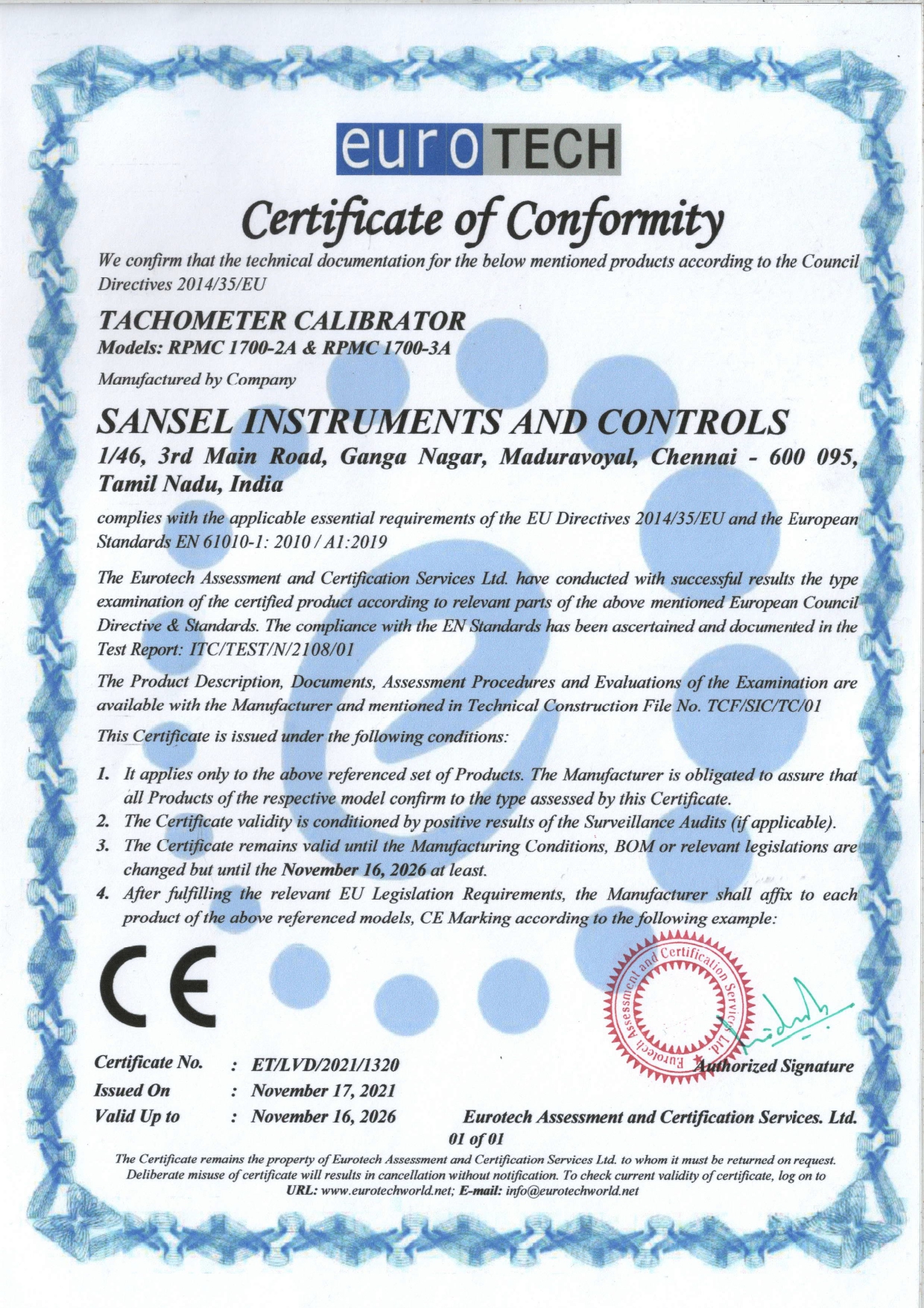 euroTECH

Certificate of Conformity

We confirm that the technical documentation for the below mentioned products according to the Council Directives 2014/35/EU

TACHOMETER CALIBRATOR
Models: RPMC 1700-2A & RPMC 1700-3A

Manufactured by Company

SANSEL INSTRUMENTS AND CONTROLS
1/46, 3rd Main Road, Ganga Nagar, Maduravoyal, Chennai - 600 095, Tamil Nadu, India

complies with the applicable essential requirements of the EU Directives 2014/35/EU and the European Standards EN 61010-1: 2010 / A1:2019

The Eurotech Assessment and Certification Services Ltd. have conducted with successful results the type examination of the certified product according to relevant parts of the above mentioned European Council Directive & Standards. The compliance with the EN Standards has been ascertained and documented in the Test Report: ITC/TEST/N/2108/01

The Product Description, Documents, Assessment Procedures and Evaluations of the Examination are available with the Manufacturer and mentioned in Technical Construction File No. TCF/SIC/TC/01

This Certificate is issued under the following conditions:

1. It applies only to the above referenced set of Products. The Manufacturer is obligated to assure that all Products of the respective model confirm to the type assessed by this Certificate.
2. The Certificate validity is conditioned by positive results of the Surveillance Audits (if applicable).
3. The Certificate remains valid until the Manufacturing Conditions, BOM or relevant legislations are changed but until the November 16, 2026 at least.
4. After fulfilling the relevant EU Legislation Requirements, the Manufacturer shall affix to each product of the above referenced models, CE Marking according to the following example:

CE

Eurotech Assessment and Certification Services Ltd.

Authorized Signature

Certificate No. : ET/LVD/2021/1320
Issued On : November 17, 2021
Valid Up to : November 16, 2026

Eurotech Assessment and Certification Services. Ltd.

01 of 01

The Certificate remains the property of Eurotech Assessment and Certification Services Ltd. to whom it must be returned on request. Deliberate misuse of certificate will results in cancellation without notification. To check current validity of certificate, log on to URL: www.eurotechworld.net; E-mail: info@eurotechworld.net